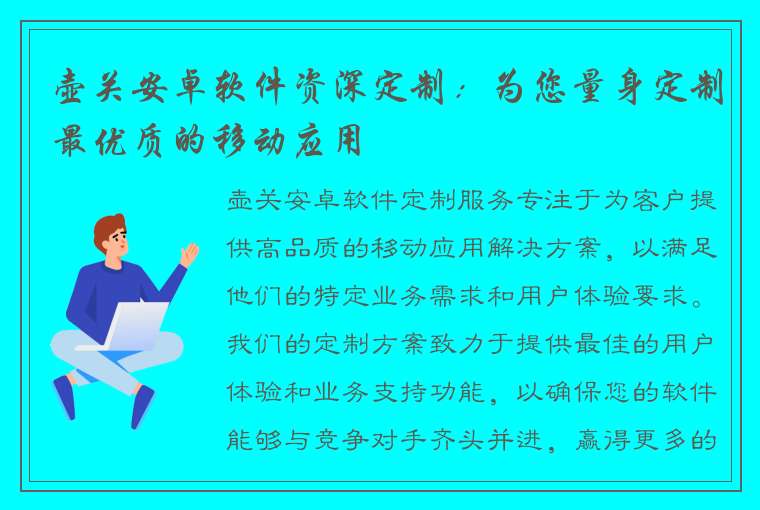 壶关安卓软件资深定制：为您量身定制最优质的移动应用

壶关安卓软件定制服务专注于为客户提供高品质的移动应用解决方案，以满足他们的特定业务需求和用户体验要求。我们的定制方案致力于提供最佳的用户体验和业务支持功能，以确保您的软件能够与竞争对手齐头并进，赢得更多的